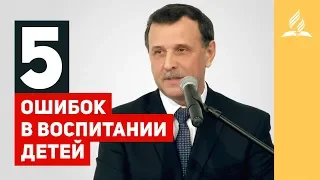 5
ОШИБОК
В ВОСПИТАНИИ
ДЕТЕЙ